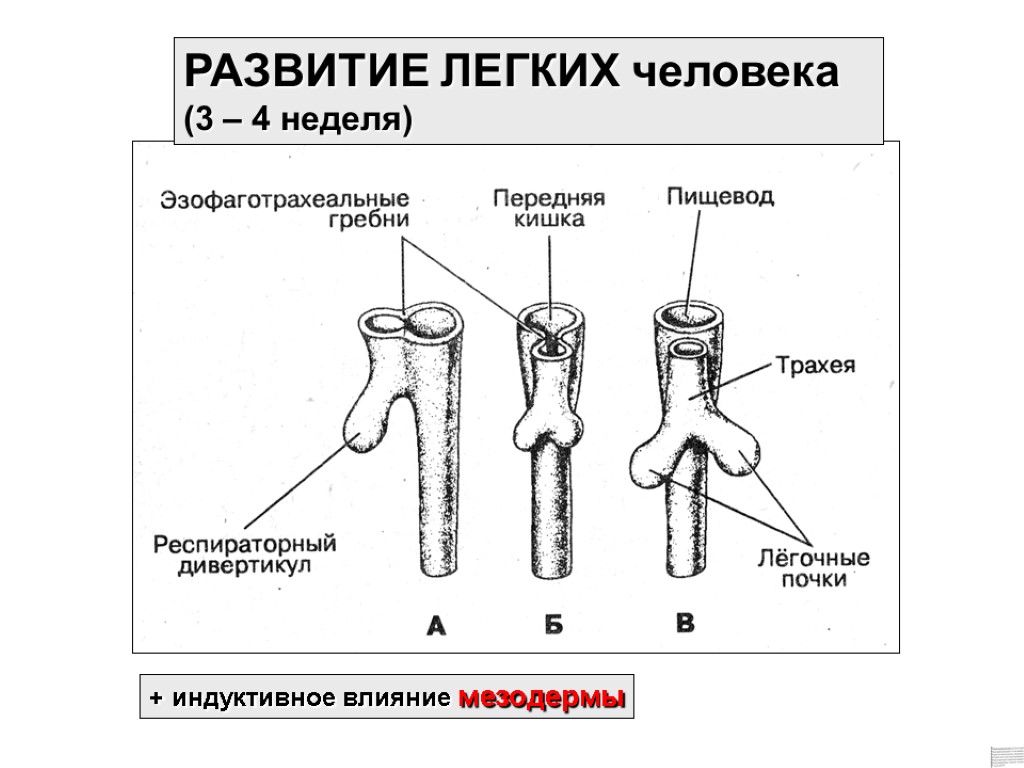 РАЗВИТИЕ ЛЕГКИХ человека
(3 – 4 неделя)

Эзофаготрахеальные гребни

Передняя кишка

Пищевод

Трахея

Респираторный дивертикул

Лёгочные почки

А

Б

В

+ индуктивное влияние мезодермы